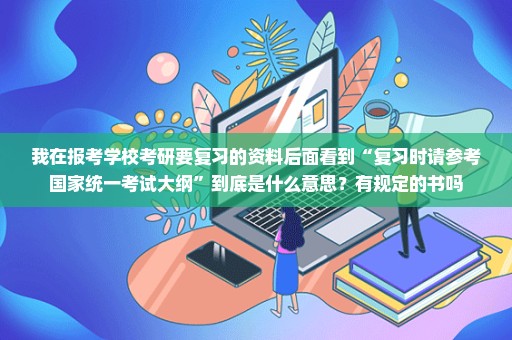 我在报考学校考研要复习的资料后面看到“复习时请参考国家统一考试大纲”到底是什么意思？有规定的书吗